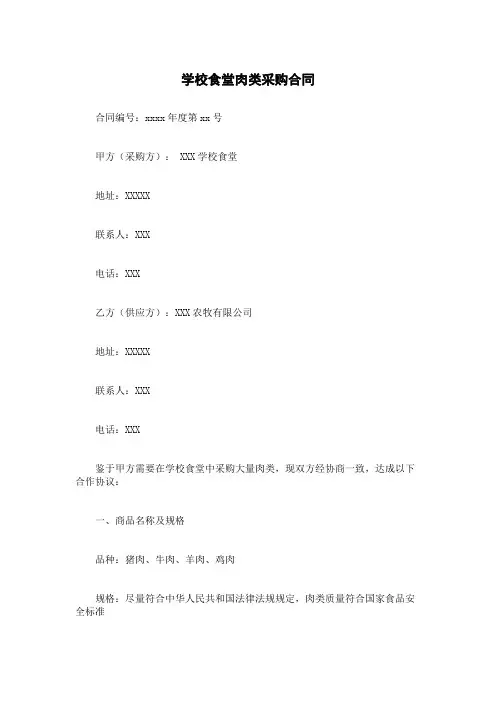 学校食堂肉类采购合同

合同编号：xxxx 年度第 xx 号

甲方（采购方）： XXX 学校食堂

地址：XXXXX

联系人：XXX

电话：XXX

乙方（供应方）：XXX 农牧有限公司

地址：XXXXX

联系人：XXX

电话：XXX

鉴于甲方需要在学校食堂中采购大量肉类，现双方经协商一致，达成以下合作协议：

一、商品名称及规格

品种：猪肉、牛肉、羊肉、鸡肉

规格：尽量符合中华人民共和国法律法规规定，肉类质量符合国家食品安全标准